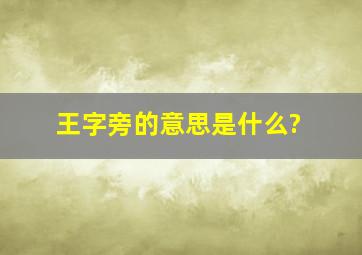 王字旁的意思是什么?